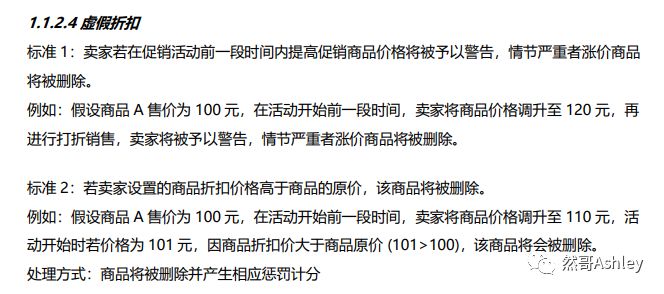 1.1.2.4 虚假折扣

标准 1：卖家若在促销活动前一段时间内提高促销商品价格将被予以警告，情节严重者涨价商品将被删除。

例如：假设商品 A 售价为 100 元，在活动开始前一段时间，卖家将商品价格调升至 120 元，再进行打折销售，卖家将被予以警告，情节严重者涨价商品将被删除。

标准 2：若卖家设置的商品折扣价格高于商品的原价，该商品将被删除。

例如：假设商品 A 售价为 100 元，在活动开始前一段时间，卖家将商品价格调升至 110 元，活动开始时若价格为 101 元，因商品折扣价大于商品原价 (101>100)，该商品将会被删除。

处理方式：商品将被删除并产生相应惩罚计分

然哥Ashley